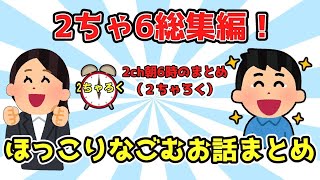 2ちゃ6総集編！

2ちゃろく

2ch朝6時のまとめ
（２ちゃろく）

ほっこりなごむお話まとめ